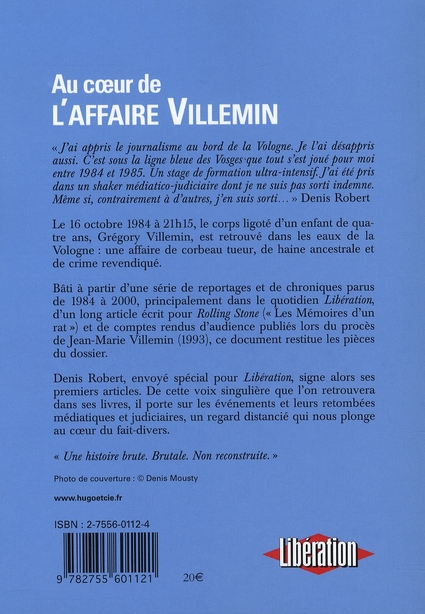 Au cœur de
L'AFFAIRE VILLEMIN

« J'ai appris le journalisme au bord de la Vologne. Je l'ai désappris aussi. C'est sous la ligne bleue des Vosges que tout s'est joué pour moi entre 1984 et 1985. Un stage de formation ultra-intensif. J'ai été pris dans un shaker médiatico-judiciaire dont je ne suis pas sorti indemne. Même si, contrairement à d'autres, j'en suis sorti… » Denis Robert

Le 16 octobre 1984 à 21h15, le corps ligoté d'un enfant de quatre ans, Grégory Villemin, est retrouvé dans les eaux de la Vologne : une affaire de corbeau tueur, de haine ancestrale et de crime revendiqué.

Bâti à partir d'une série de reportages et de chroniques parus de 1984 à 2000, principalement dans le quotidien Libération, d'un long article écrit pour Rolling Stone (« Les Mémoires d'un rat ») et de comptes rendus d'audience publiés lors du procès de Jean-Marie Villemin (1993), ce document restitue les pièces du dossier.

Denis Robert, envoyé spécial pour Libération, signe alors ses premiers articles. De cette voix singulière que l'on retrouvera dans ses livres, il porte sur les événements et leurs retombées médiatiques et judiciaires, un regard distancié qui nous plonge au cœur du fait-divers.

« Une histoire brute. Brutale. Non reconstruite. »

Photo de couverture : © Denis Mousty

www.hugoetcie.fr

ISBN : 2-7556-0112-4

9 782755 601121

20€

Libération